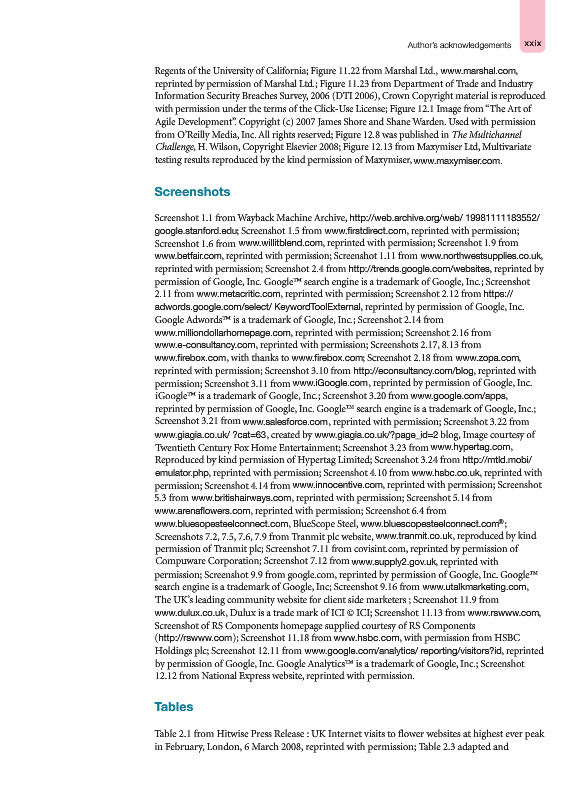 Author's acknowledgements xxix

Regents of the University of California; Figure 11.22 from Marshal Ltd., www.marshal.com, reprinted by permission of Marshal Ltd.; Figure 11.23 from Department of Trade and Industry Information Security Breaches Survey, 2006 (DTI 2006), Crown Copyright material is reproduced with permission under the terms of the Click-Use License; Figure 12.1 Image from "The Art of Agile Development". Copyright (c) 2007 James Shore and Shane Warden. Used with permission from O'Reilly Media, Inc. All rights reserved; Figure 12.8 was published in The Multichannel Challenge, H. Wilson, Copyright Elsevier 2008; Figure 12.13 from Maxymiser Ltd, Multivariate testing results reproduced by the kind permission of Maxymiser, www.maxymiser.com.

Screenshots

Screenshot 1.1 from Wayback Machine Archive, http://web.archive.org/web/ 19981111183552/ google.stanford.edu; Screenshot 1.5 from www.firstdirect.com, reprinted with permission; Screenshot 1.6 from www.willitblend.com, reprinted with permission; Screenshot 1.9 from www.betfair.com, reprinted with permission; Screenshot 1.11 from www.northwestsupplies.co.uk, reprinted with permission; Screenshot 2.4 from http://trends.google.com/websites, reprinted by permission of Google, Inc. Google™ search engine is a trademark of Google, Inc.; Screenshot 2.11 from www.metacritic.com, reprinted with permission; Screenshot 2.12 from https:// adwords.google.com/select/ KeywordToolExternal, reprinted by permission of Google, Inc. Google Adwords™ is a trademark of Google, Inc.; Screenshot 2.14 from www.milliondollarhomepage.com, reprinted with permission; Screenshot 2.16 from www.e-consultancy.com, reprinted with permission; Screenshots 2.17, 8.13 from www.firebox.com, with thanks to www.firebox.com; Screenshot 2.18 from www.zopa.com, reprinted with permission; Screenshot 3.10 from http://econsultancy.com/blog, reprinted with permission; Screenshot 3.11 from www.iGoogle.com, reprinted by permission of Google, Inc. iGoogle™ is a trademark of Google, Inc.; Screenshot 3.20 from www.google.com/apps, reprinted by permission of Google, Inc. Google™ search engine is a trademark of Google, Inc.; Screenshot 3.21 from www.salesforce.com, reprinted with permission; Screenshot 3.22 from www.giagia.co.uk/ ?cat=63, created by www.giagia.co.uk/?page_id=2 blog, Image courtesy of Twentieth Century Fox Home Entertainment; Screenshot 3.23 from www.hypertag.com, Reproduced by kind permission of Hypertag Limited; Screenshot 3.24 from http://mtld.mobi/ emulator.php, reprinted with permission; Screenshot 4.10 from www.hsbc.co.uk, reprinted with permission; Screenshot 4.14 from www.innocentive.com, reprinted with permission; Screenshot 5.3 from www.britishairways.com, reprinted with permission; Screenshot 5.14 from www.arenaflowers.com, reprinted with permission; Screenshot 6.4 from www.bluescopesteelconnect.com, BlueScope Steel, www.bluescopesteelconnect.com®; Screenshots 7.2, 7.5, 7.6, 7.9 from Tranmit plc website, www.tranmit.co.uk, reproduced by kind permission of Tranmit plc; Screenshot 7.11 from covisint.com, reprinted by permission of Compuware Corporation; Screenshot 7.12 from www.supply2.gov.uk, reprinted with permission; Screenshot 9.9 from google.com, reprinted by permission of Google, Inc. Google™ search engine is a trademark of Google, Inc; Screenshot 9.16 from www.utalkmarketing.com, The UK's leading community website for client side marketers ; Screenshot 11.9 from www.dulux.co.uk, Dulux is a trade mark of ICI © ICI; Screenshot 11.13 from www.rswww.com, Screenshot of RS Components homepage supplied courtesy of RS Components (http://rswww.com); Screenshot 11.18 from www.hsbc.com, with permission from HSBC Holdings plc; Screenshot 12.11 from www.google.com/analytics/ reporting/visitors?id, reprinted by permission of Google, Inc. Google Analytics™ is a trademark of Google, Inc.; Screenshot 12.12 from National Express website, reprinted with permission.

Tables

Table 2.1 from Hitwise Press Release : UK Internet visits to flower websites at highest ever peak in February, London, 6 March 2008, reprinted with permission; Table 2.3 adapted and